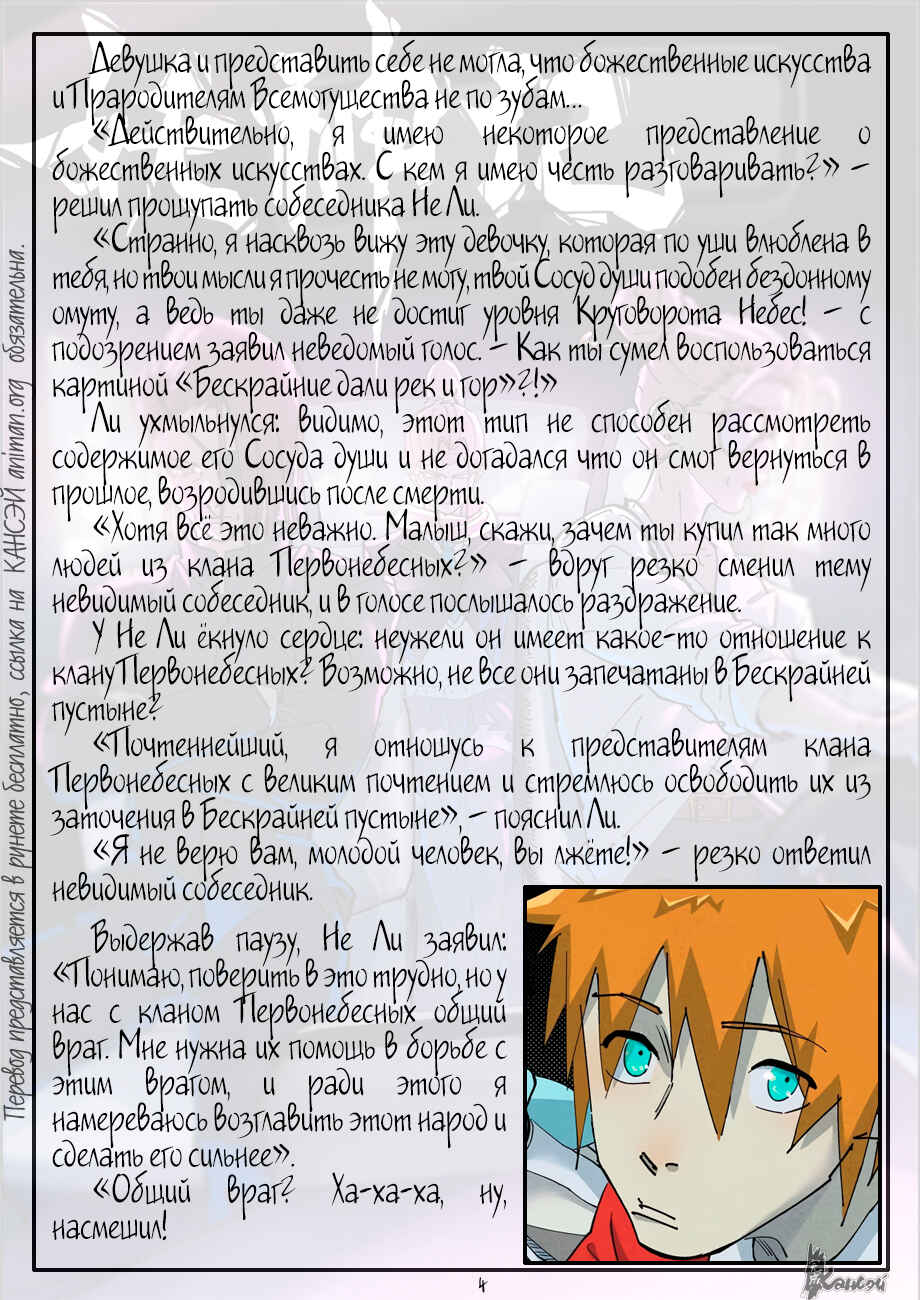 Девушка и представить себе не могла, что божественные искусства и Прародителям Всемогущества не по зубам...

«Действительно, я имею некоторое представление о божественных искусствах. С кем я имею честь разговаривать?» - решил прощупать собеседника Не Ли.

«Странно, я насквозь вижу эту девочку, которая по уши влюблена в тебя, но твои мысли я прочесть не могу, твой Сосуд души подобен бездонному омуту, а ведь ты даже не достиг уровня Круговорота Небес! - с подозрением заявил неведомый голос. - Как ты сумел воспользоваться картиной «Бескрайние дали рек и гор»?!»

Ли ухмыльнулся: видимо, этот тип не способен рассмотреть содержимое его Сосуда души и не догадался что он смог вернуться в прошлое, возродившись после смерти.

«Хотя всё это неважно. Малыш, скажи, зачем ты купил так много людей из клана Первонебесных?» - вдруг резко сменил тему невидимый собеседник, и в голосе послышалось раздражение.

У Не Ли ёкнуло сердце: неужели он имеет какое-то отношение к клану Первонебесных? Возможно, не все они запечатаны в Бескрайней пустыне?

«Почтеннейший, я отношусь к представителям клана Первонебесных с великим почтением и стремлюсь освободить их из заточения в Бескрайней пустыне», - пояснил Ли.

«Я не верю вам, молодой человек, вы лжёте!» - резко ответил невидимый собеседник.

Выдержав паузу, Не Ли заявил: «Понимаю, поверить в это трудно, но у нас с кланом Первонебесных общий враг. Мне нужна их помощь в борьбе с этим врагом, и ради этого я намереваюсь возглавить этот народ и сделать его сильнее».

«Общий враг? Ха-ха-ха, ну, насмешил!

4

Перевод представляется в рунете бесплатно, ссылка на КАНСЭЙ animan.org обязательна.

Кансэй